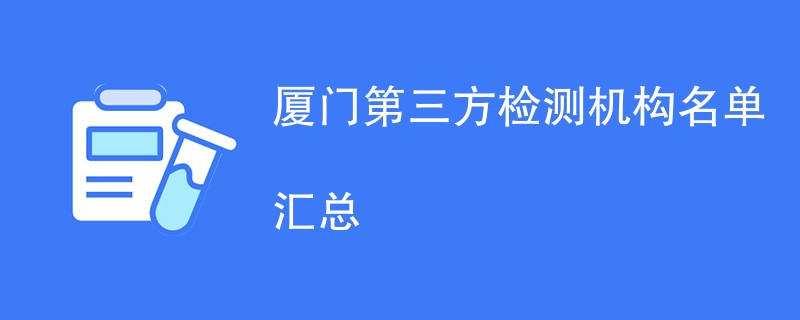 厦门第三方检测机构名单

汇总